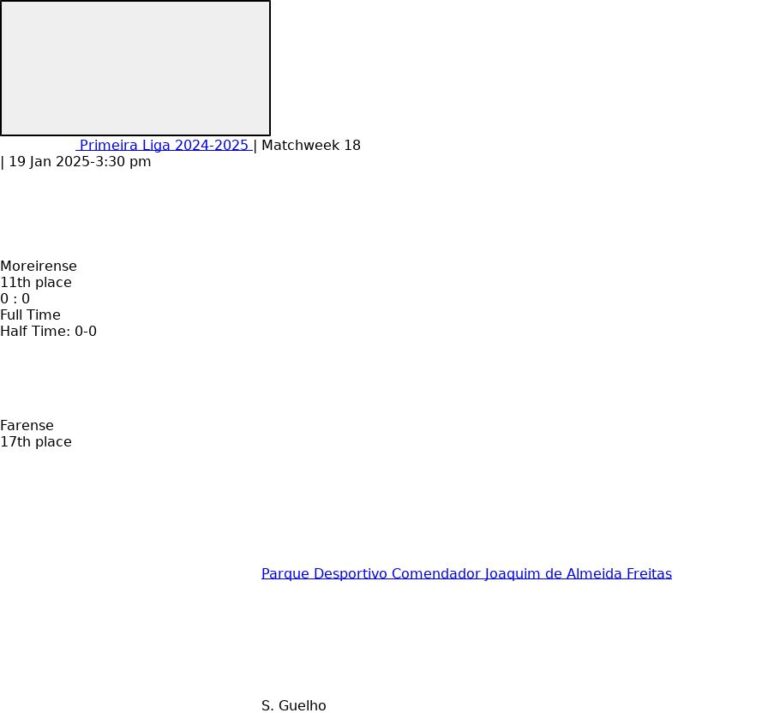 Primeira Liga 2024-2025 | Matchweek 18 | 19 Jan 2025-3:30 pm

Moreirense
11th place
0 : 0
Full Time
Half Time: 0-0

Farense
17th place

Parque Desportivo Comendador Joaquim de Almeida Freitas

S. Guelho